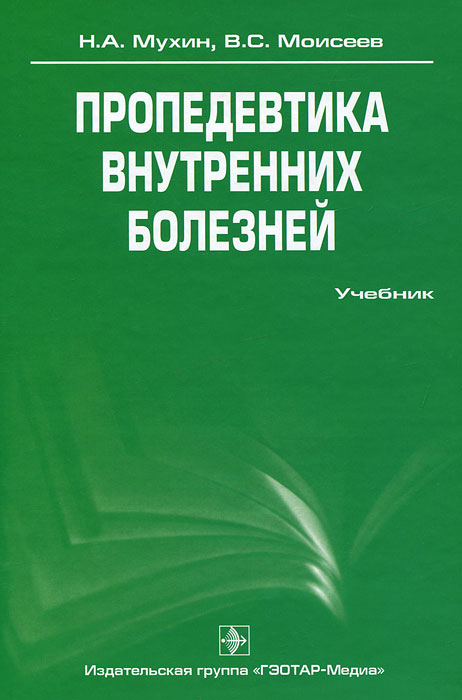 Н.А. Мухин, В.С. Моисеев

ПРОПЕДЕВТИКА ВНУТРЕННИХ БОЛЕЗНЕЙ

Учебник

Издательская группа «ГЭОТАР-Медиа»